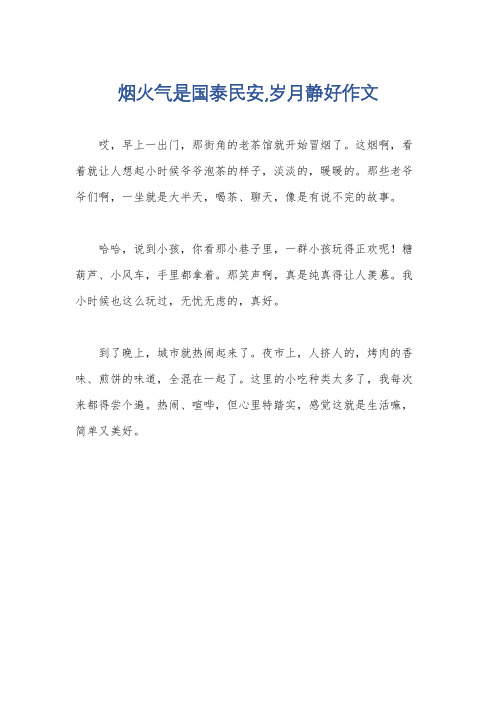 烟火气是国泰民安,岁月静好作文

哎，早上一出门，那街角的老茶馆就开始冒烟了。这烟啊，看着就让人想起小时候爷爷泡茶的样子，淡淡的，暖暖的。那些老爷爷们啊，一坐就是大半天，喝茶、聊天，像是有说不完的故事。

哈哈，说到小孩，你看那小巷子里，一群小孩玩得正欢呢！糖葫芦、小风车，手里都拿着。那笑声啊，真是纯真得让人羡慕。我小时候也这么玩过，无忧无虑的，真好。

到了晚上，城市就热闹起来了。夜市上，人挤人的，烤肉的香味、煎饼的味道，全混在一起了。这里的小吃种类太多了，我每次来都得尝个遍。热闹、喧哗，但心里特踏实，感觉这就是生活嘛，简单又美好。